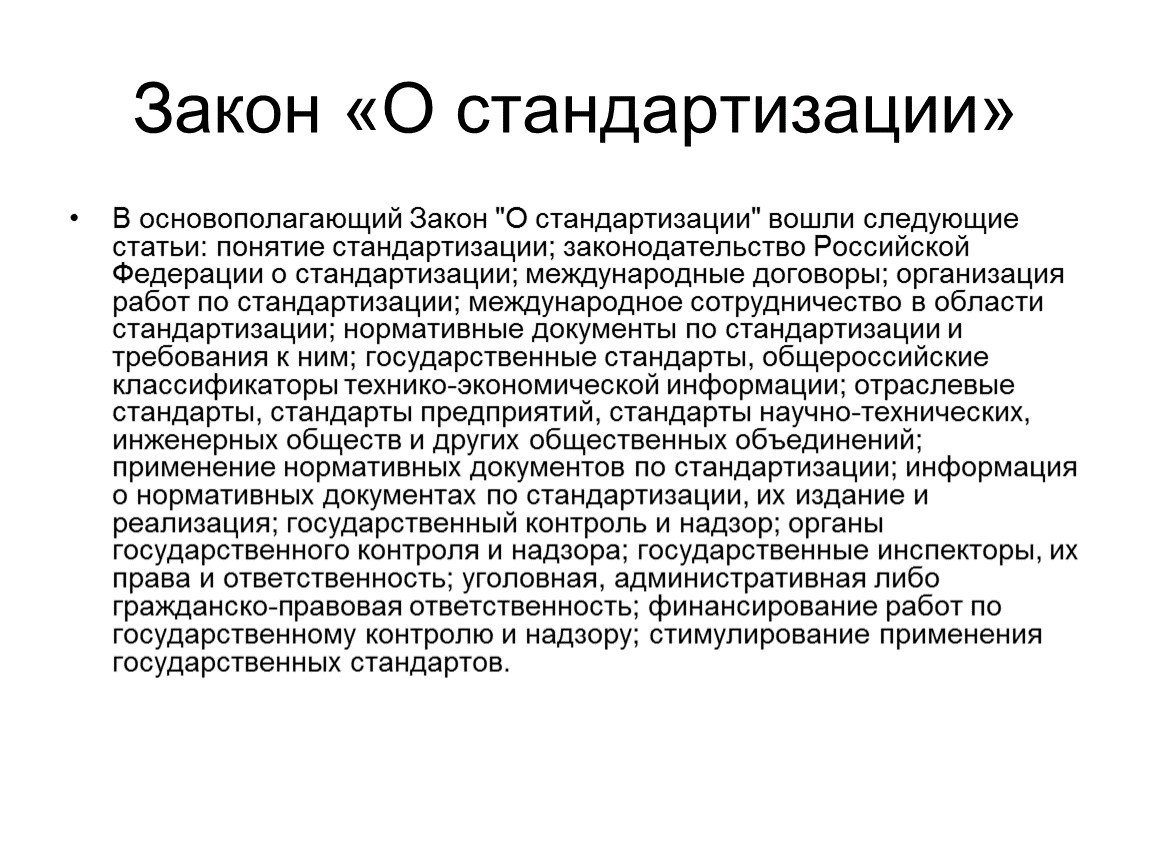 Закон «О стандартизации»

• В основополагающий Закон "О стандартизации" вошли следующие статьи: понятие стандартизации; законодательство Российской Федерации о стандартизации; международные договоры; организация работ по стандартизации; международное сотрудничество в области стандартизации; нормативные документы по стандартизации и требования к ним; государственные стандарты, общероссийские классификаторы технико-экономической информации; отраслевые стандарты, стандарты предприятий, стандарты научно-технических, инженерных обществ и других общественных объединений; применение нормативных документов по стандартизации; информация о нормативных документах по стандартизации, их издание и реализация; государственный контроль и надзор; органы государственного контроля и надзора; государственные инспекторы, их права и ответственность; уголовная, административная либо гражданско-правовая ответственность; финансирование работ по государственному контролю и надзору; стимулирование применения государственных стандартов.